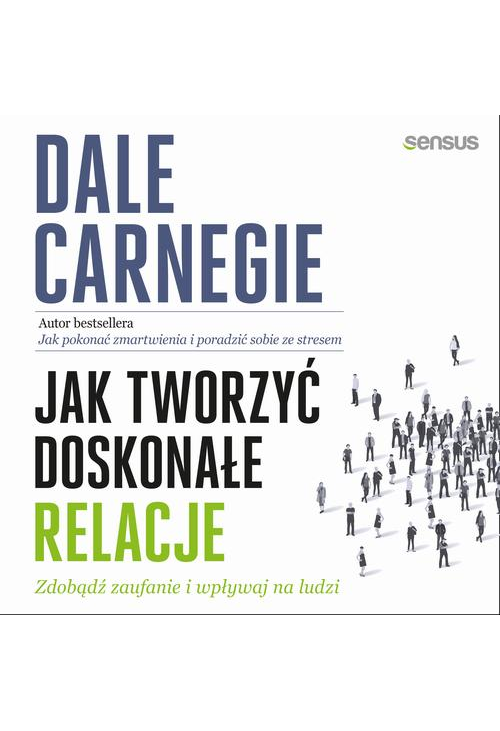 sensus

DALE CARNEGIE

Autor bestsellera
Jak pokonać zmartwienia i poradzić sobie ze stresem

JAK TWORZYĆ DOSKONAŁE RELACJE

Zdobądź zaufanie i wpływaj na ludzi